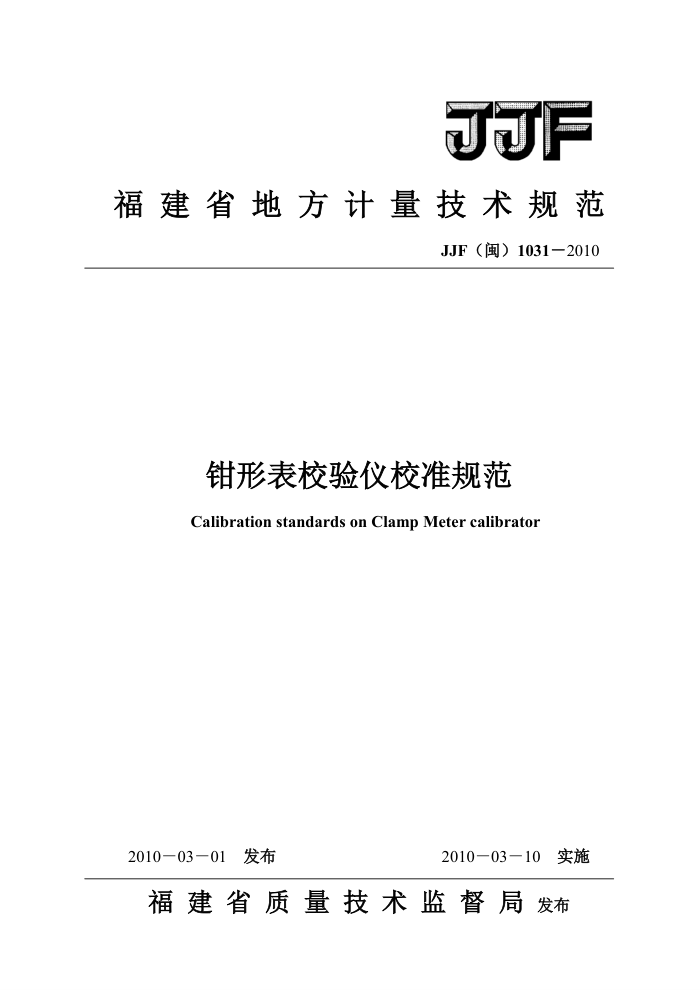 JJF

福建省地方计量技术规范

JJF（闽）1031－2010

钳形表校验仪校准规范

Calibration standards on Clamp Meter calibrator

2010－03－01 发布

2010－03－10 实施

福建省质量技术监督局 发布